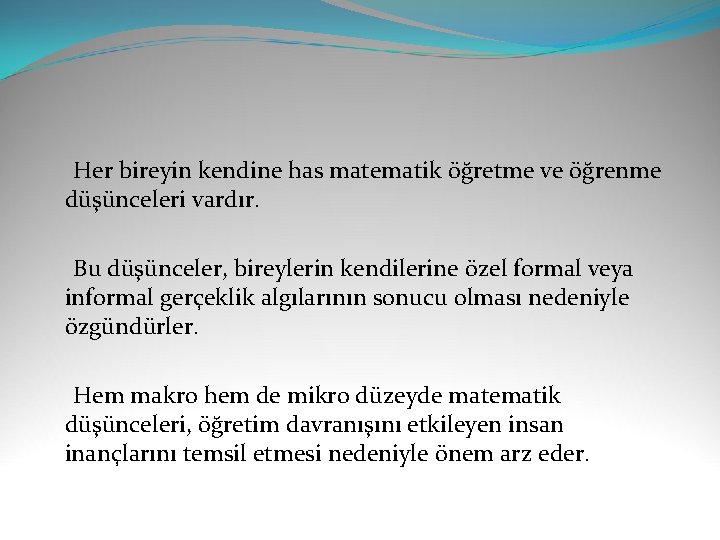 Her bireyin kendine has matematik öğretme ve öğrenme düşünceleri vardır.

Bu düşünceler, bireylerin kendilerine özel formal veya informal gerçeklik algılarının sonucu olması nedeniyle özgündürler.

Hem makro hem de mikro düzeyde matematik düşünceleri, öğretim davranışını etkileyen insan inançlarını temsil etmesi nedeniyle önem arz eder.